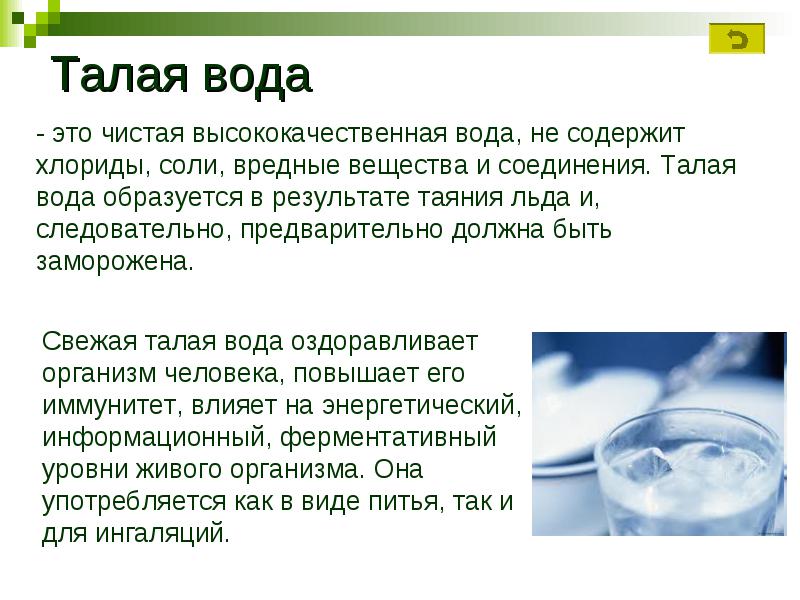 Талая вода

- это чистая высококачественная вода, не содержит хлориды, соли, вредные вещества и соединения. Талая вода образуется в результате таяния льда и, следовательно, предварительно должна быть заморожена.

Свежая талая вода оздоравливает организм человека, повышает его иммунитет, влияет на энергетический, информационный, ферментативный уровни живого организма. Она употребляется как в виде питья, так и для ингаляций.